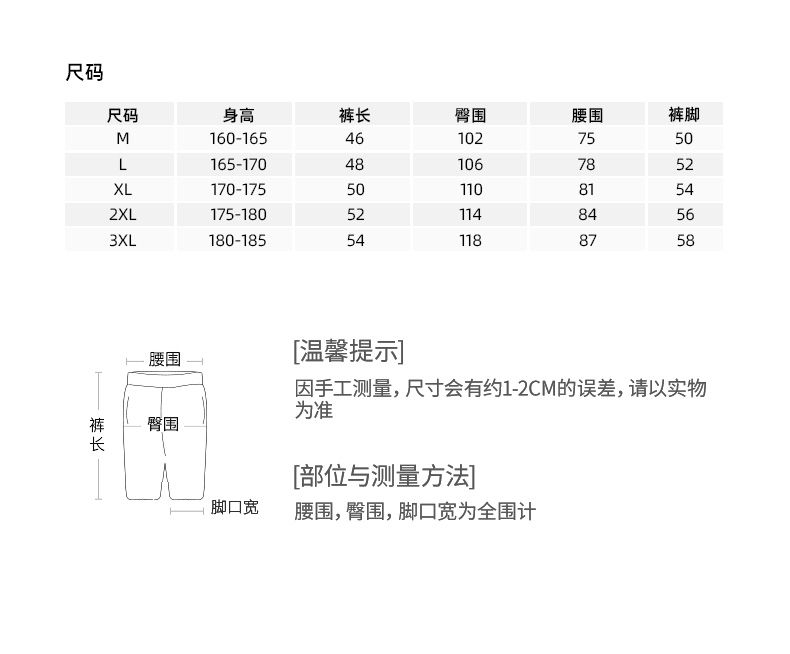 尺码

| 尺码 | 身高 | 裤长 | 臀围 | 腰围 | 裤脚 |
|---|---|---|---|---|---|
| M | 160-165 | 46 | 102 | 75 | 50 |
| L | 165-170 | 48 | 106 | 78 | 52 |
| XL | 170-175 | 50 | 110 | 81 | 54 |
| 2XL | 175-180 | 52 | 114 | 84 | 56 |
| 3XL | 180-185 | 54 | 118 | 87 | 58 |

腰围

裤长

臀围

脚口宽

[温馨提示]

因手工测量，尺寸会有约1-2CM的误差，请以实物为准

[部位与测量方法]

腰围，臀围，脚口宽为全围计